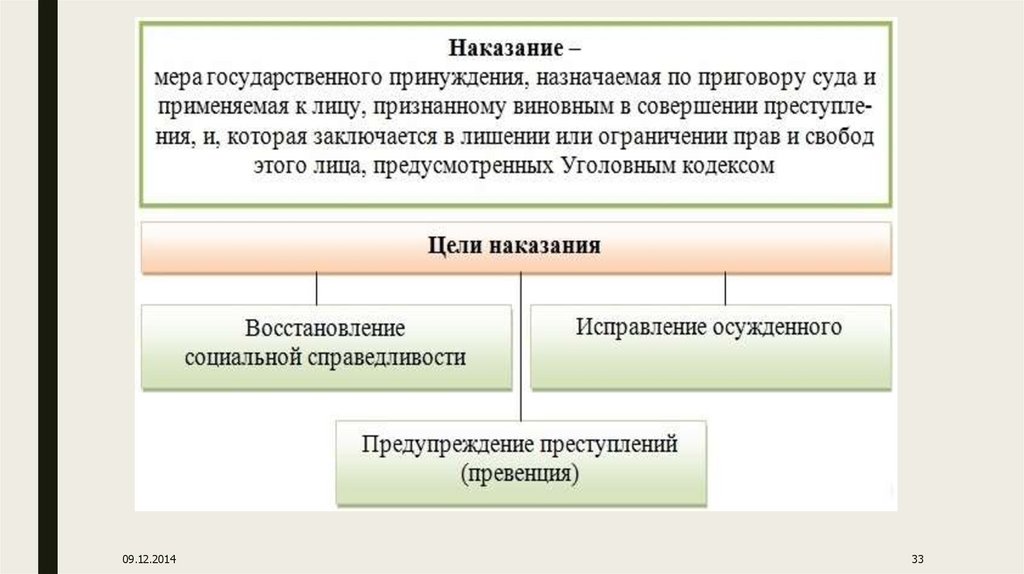 Наказание –
мера государственного принуждения, назначаемая по приговору суда и применяемая к лицу, признанному виновным в совершении преступления, и, которая заключается в лишении или ограничении прав и свобод этого лица, предусмотренных Уголовным кодексом

Цели наказания

Восстановление социальной справедливости

Исправление осужденного

Предупреждение преступлений (превенция)

09.12.2014

33